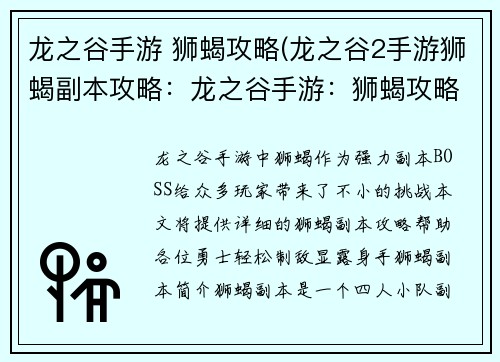 龙之谷手游 狮蝎攻略(龙之谷2手游狮蝎副本攻略：龙之谷手游：狮蝎攻略

龙之谷手游中狮蝎作为强力副本BOSS给众多玩家带来了不小的挑战本文将提供详细的狮蝎副本攻略帮助各位勇士轻松制敌显露身手狮蝎副本简介狮蝎副本是一个四人小队副